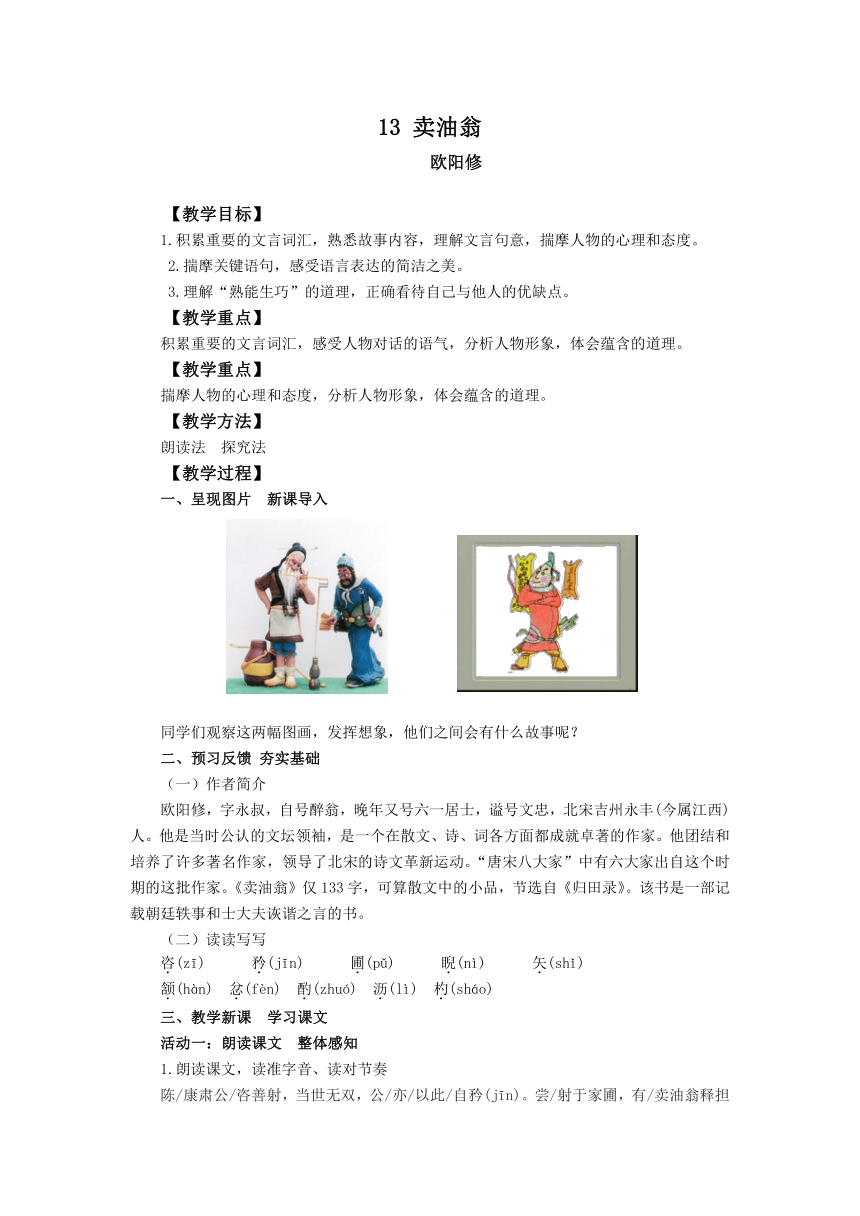 13 卖油翁

欧阳修

【教学目标】

1.积累重要的文言词汇，熟悉故事内容，理解文言句意，揣摩人物的心理和态度。

2.揣摩关键语句，感受语言表达的简洁之美。

3.理解“熟能生巧”的道理，正确看待自己与他人的优缺点。

【教学重点】

积累重要的文言词汇，感受人物对话的语气，分析人物形象，体会蕴含的道理。

【教学重点】

揣摩人物的心理和态度，分析人物形象，体会蕴含的道理。

【教学方法】

朗读法　探究法

【教学过程】

一、呈现图片　新课导入

同学们观察这两幅图画，发挥想象，他们之间会有什么故事呢？

二、预习反馈 夯实基础

（一）作者简介

欧阳修，字永叔，自号醉翁，晚年又号六一居士，谥号文忠，北宋吉州永丰(今属江西)人。他是当时公认的文坛领袖，是一个在散文、诗、词各方面都成就卓著的作家。他团结和培养了许多著名作家，领导了北宋的诗文革新运动。“唐宋八大家”中有六大家出自这个时期的这批作家。《卖油翁》仅133字，可算散文中的小品，节选自《归田录》。该书是一部记载朝廷轶事和士大夫诙谐之言的书。

（二）读读写写

咨(zī)　矜(jīn)　圃(pǔ)　睨(nì)　矢(shǐ)

颔(hàn)　忿(fèn)　酌(zhuó)　沥(lì)　杓(sháo)

三、教学新课　学习课文

活动一：朗读课文　整体感知

1.朗读课文，读准字音、读对节奏

陈/康肃公/咨善射，当世无双，公/亦/以此/自矜(jīn)。尝/射于家圃，有/卖油翁释担